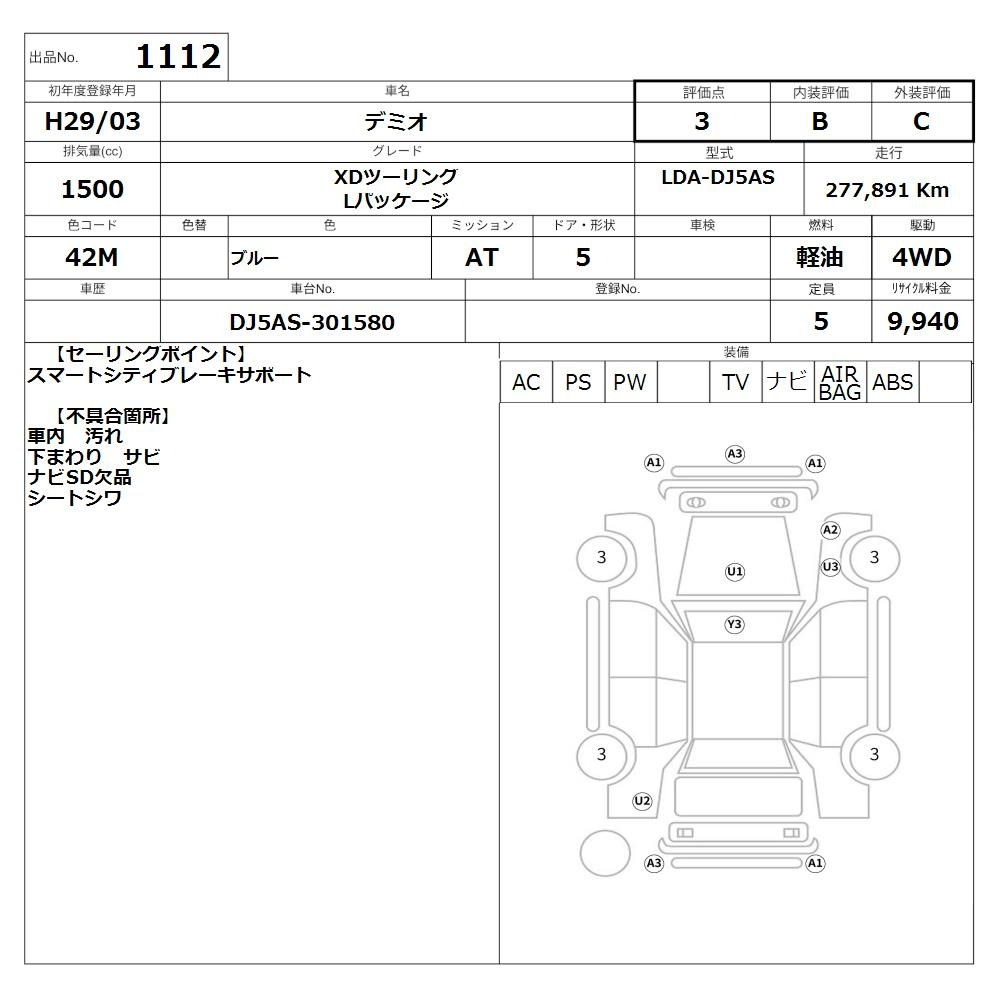 出品No. 1112

| 初年度登録年月 | 車名 | 評価点 | 内装評価 | 外装評価 |
|---|---|---|---|---|
| H29/03 | デミオ | 3 | B | C |

| 排気量(cc) | グレード | 型式 | 走行 |
|---|---|---|---|
| 1500 | XDツーリング Lパッケージ | LDA-DJ5AS | 277,891 Km |

| 色コード | 色替 | 色 | ミッション | ドア・形状 | 車検 | 燃料 | 駆動 |
|---|---|---|---|---|---|---|---|
| 42M | | ブルー | AT | 5 | | 軽油 | 4WD |

| 車歴 | 車台No. | 登録No. | 定員 | リサイクル料金 |
|---|---|---|---|---|
| | DJ5AS-301580 | | 5 | 9,940 |

【セーリングポイント】
スマートシティブレーキサポート

【不具合箇所】
車内　汚れ
下まわり　サビ
ナビSD欠品
シートシワ

装備
| AC | PS | PW | | TV | ナビ | AIR BAG | ABS | |
|---|---|---|---|---|---|---|---|---|

A1 A3 A1
A2
3 U1 U3 3
Y3
3 3
U2
A3 A1